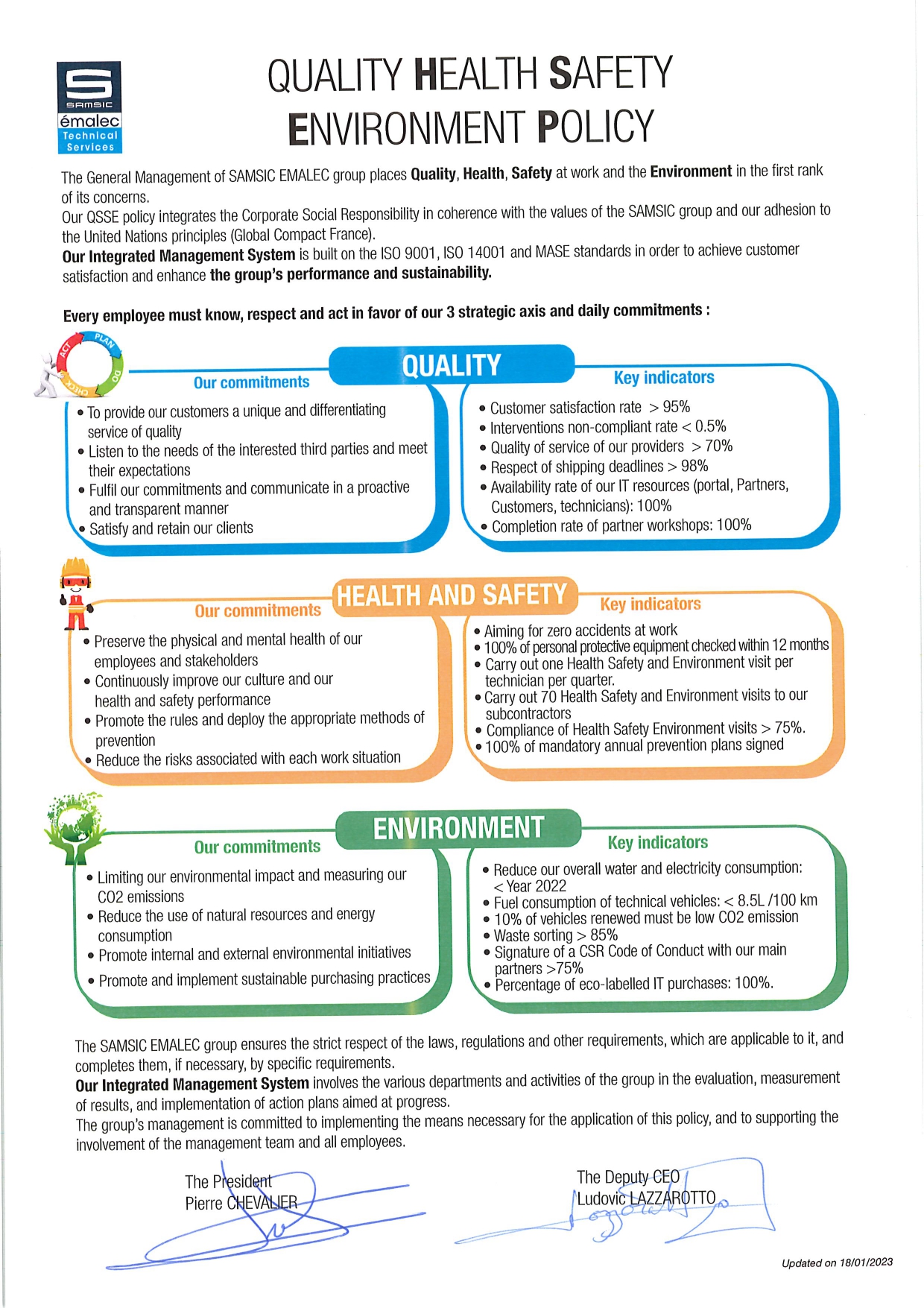 SAMSIC
émalec
Technical
Services

QUALITY HEALTH SAFETY
ENVIRONMENT POLICY

The General Management of SAMSIC EMALEC group places Quality, Health, Safety at work and the Environment in the first rank of its concerns.
Our QSSE policy integrates the Corporate Social Responsibility in coherence with the values of the SAMSIC group and our adhesion to the United Nations principles (Global Compact France).
Our Integrated Management System is built on the ISO 9001, ISO 14001 and MASE standards in order to achieve customer satisfaction and enhance the group's performance and sustainability.

Every employee must know, respect and act in favor of our 3 strategic axis and daily commitments :

PLAN
DO
CHECK
ACT

QUALITY

Our commitments
• To provide our customers a unique and differentiating service of quality
• Listen to the needs of the interested third parties and meet their expectations
• Fulfil our commitments and communicate in a proactive and transparent manner
• Satisfy and retain our clients

Key indicators
• Customer satisfaction rate > 95%
• Interventions non-compliant rate < 0.5%
• Quality of service of our providers > 70%
• Respect of shipping deadlines > 98%
• Availability rate of our IT resources (portal, Partners, Customers, technicians): 100%
• Completion rate of partner workshops: 100%

HEALTH AND SAFETY

Our commitments
• Preserve the physical and mental health of our employees and stakeholders
• Continuously improve our culture and our health and safety performance
• Promote the rules and deploy the appropriate methods of prevention
• Reduce the risks associated with each work situation

Key indicators
• Aiming for zero accidents at work
• 100% of personal protective equipment checked within 12 months
• Carry out one Health Safety and Environment visit per technician per quarter.
• Carry out 70 Health Safety and Environment visits to our subcontractors
• Compliance of Health Safety Environment visits > 75%.
• 100% of mandatory annual prevention plans signed

ENVIRONMENT

Our commitments
• Limiting our environmental impact and measuring our CO2 emissions
• Reduce the use of natural resources and energy consumption
• Promote internal and external environmental initiatives
• Promote and implement sustainable purchasing practices

Key indicators
• Reduce our overall water and electricity consumption: < Year 2022
• Fuel consumption of technical vehicles: < 8.5L /100 km
• 10% of vehicles renewed must be low CO2 emission
• Waste sorting > 85%
• Signature of a CSR Code of Conduct with our main partners >75%
• Percentage of eco-labelled IT purchases: 100%.

The SAMSIC EMALEC group ensures the strict respect of the laws, regulations and other requirements, which are applicable to it, and completes them, if necessary, by specific requirements.
Our Integrated Management System involves the various departments and activities of the group in the evaluation, measurement of results, and implementation of action plans aimed at progress.
The group's management is committed to implementing the means necessary for the application of this policy, and to supporting the involvement of the management team and all employees.

The President
Pierre CHEVALIER

The Deputy CEO
Ludovic LAZZAROTTO

Updated on 18/01/2023